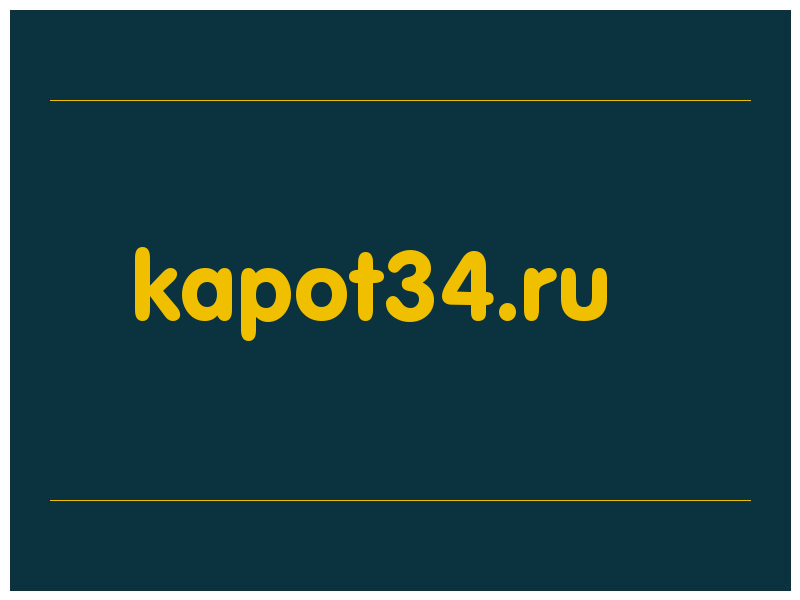 kapot34.ru